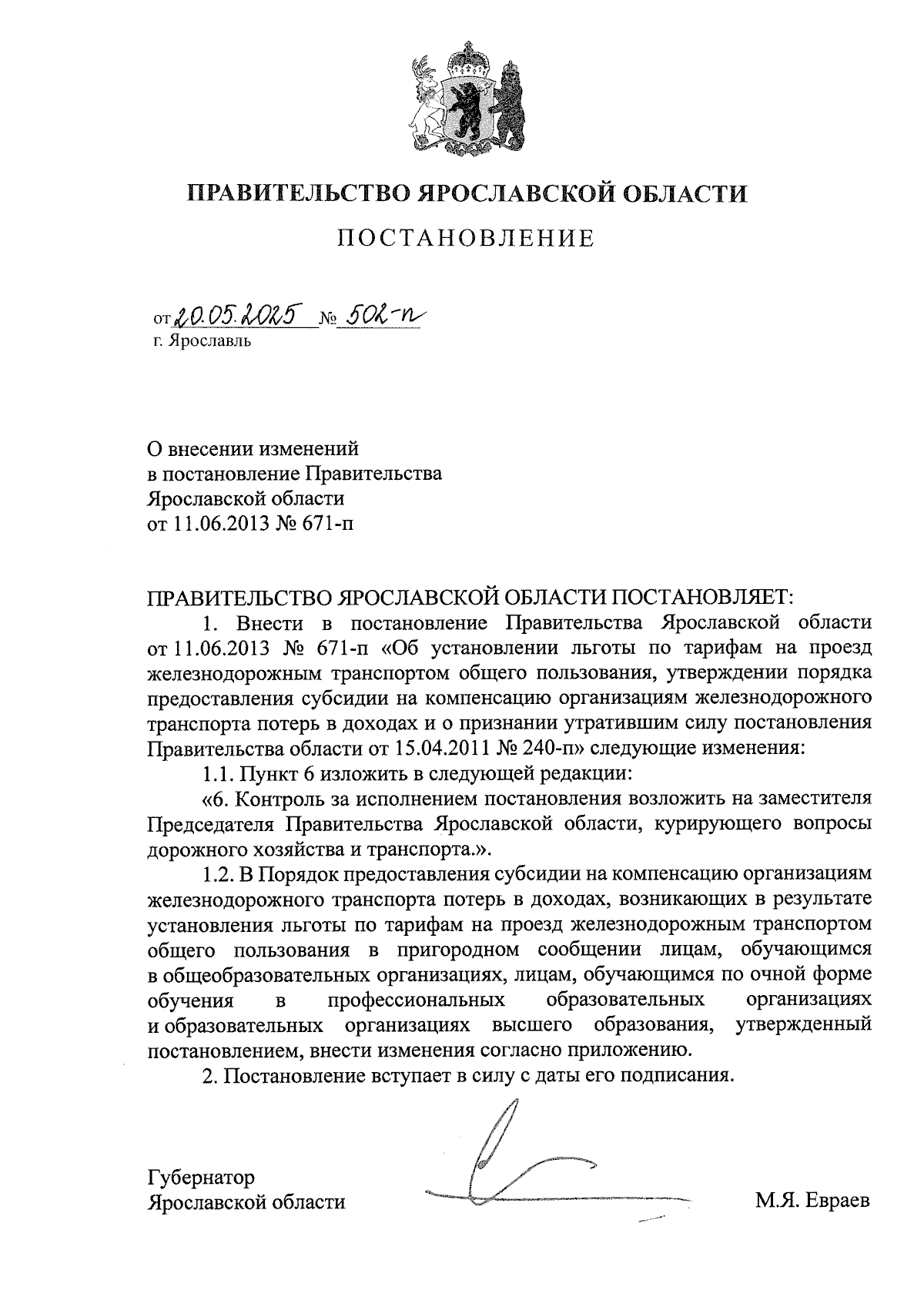 ПРАВИТЕЛЬСТВО ЯРОСЛАВСКОЙ ОБЛАСТИ

ПОСТАНОВЛЕНИЕ

от 20.05.2025 № 502-п
г. Ярославль

О внесении изменений в постановление Правительства Ярославской области от 11.06.2013 № 671-п

ПРАВИТЕЛЬСТВО ЯРОСЛАВСКОЙ ОБЛАСТИ ПОСТАНОВЛЯЕТ:

1. Внести в постановление Правительства Ярославской области от 11.06.2013 № 671-п «Об установлении льготы по тарифам на проезд железнодорожным транспортом общего пользования, утверждении порядка предоставления субсидии на компенсацию организациям железнодорожного транспорта потерь в доходах и о признании утратившим силу постановления Правительства области от 15.04.2011 № 240-п» следующие изменения:

1.1. Пункт 6 изложить в следующей редакции:

«6. Контроль за исполнением постановления возложить на заместителя Председателя Правительства Ярославской области, курирующего вопросы дорожного хозяйства и транспорта.».

1.2. В Порядок предоставления субсидии на компенсацию организациям железнодорожного транспорта потерь в доходах, возникающих в результате установления льготы по тарифам на проезд железнодорожным транспортом общего пользования в пригородном сообщении лицам, обучающимся в общеобразовательных организациях, лицам, обучающимся по очной форме обучения в профессиональных образовательных организациях и образовательных организациях высшего образования, утвержденный постановлением, внести изменения согласно приложению.

2. Постановление вступает в силу с даты его подписания.

Губернатор
Ярославской области М.Я. Евраев